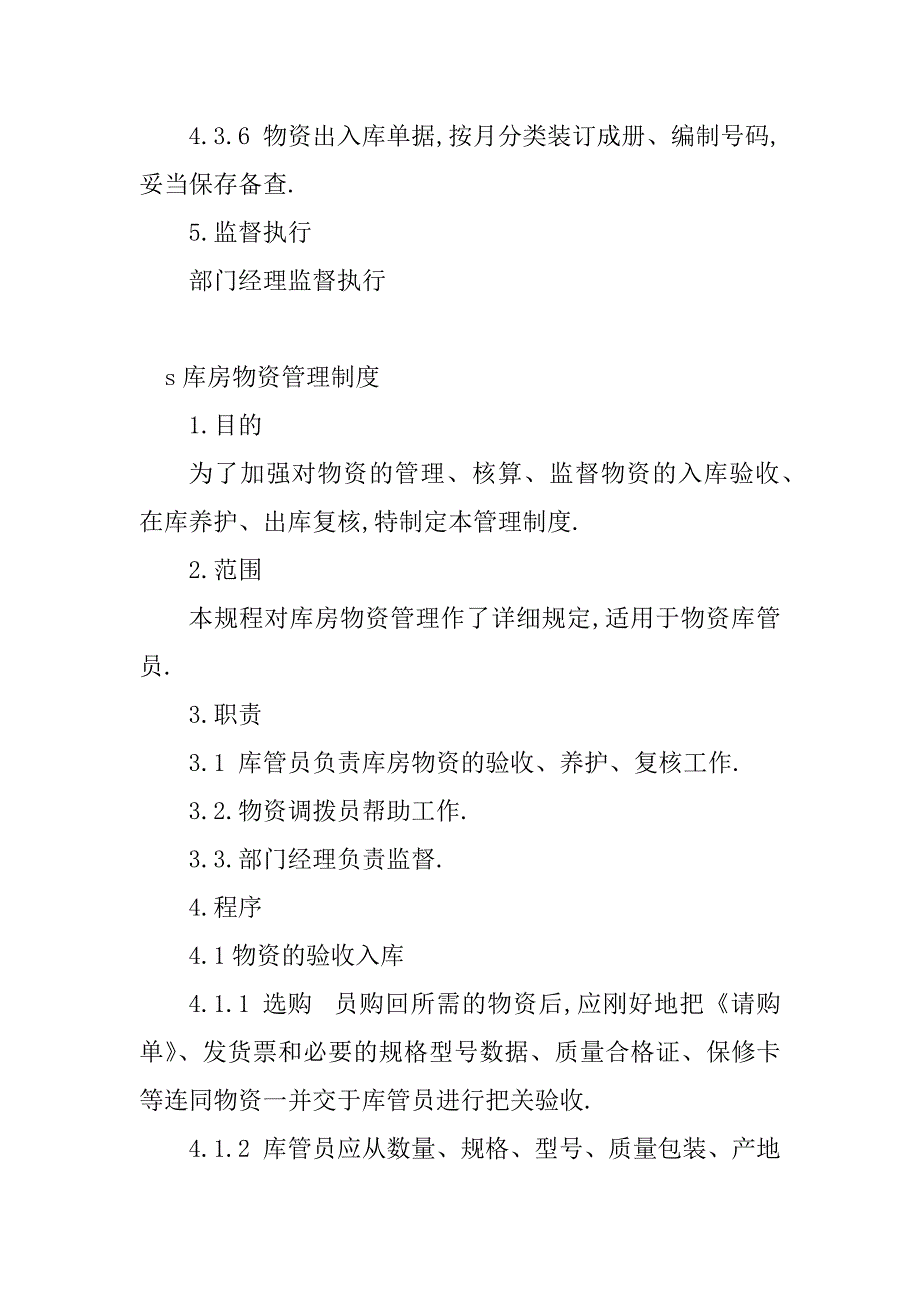 4.3.6 物资出入库单据,按月分类装订成册、编制号码,妥当保存备查.

5.监督执行

部门经理监督执行

s库房物资管理制度

1.目的

为了加强对物资的管理、核算、监督物资的入库验收、在库养护、出库复核,特制定本管理制度.

2.范围

本规程对库房物资管理作了详细规定,适用于物资库管员.

3.职责

3.1 库管员负责库房物资的验收、养护、复核工作.

3.2.物资调拨员帮助工作.

3.3.部门经理负责监督.

4.程序

4.1物资的验收入库

4.1.1 选购　员购回所需的物资后,应刚好地把《请购单》、发货票和必要的规格型号数据、质量合格证、保修卡等连同物资一并交于库管员进行把关验收.

4.1.2 库管员应从数量、规格、型号、质量包装、产地